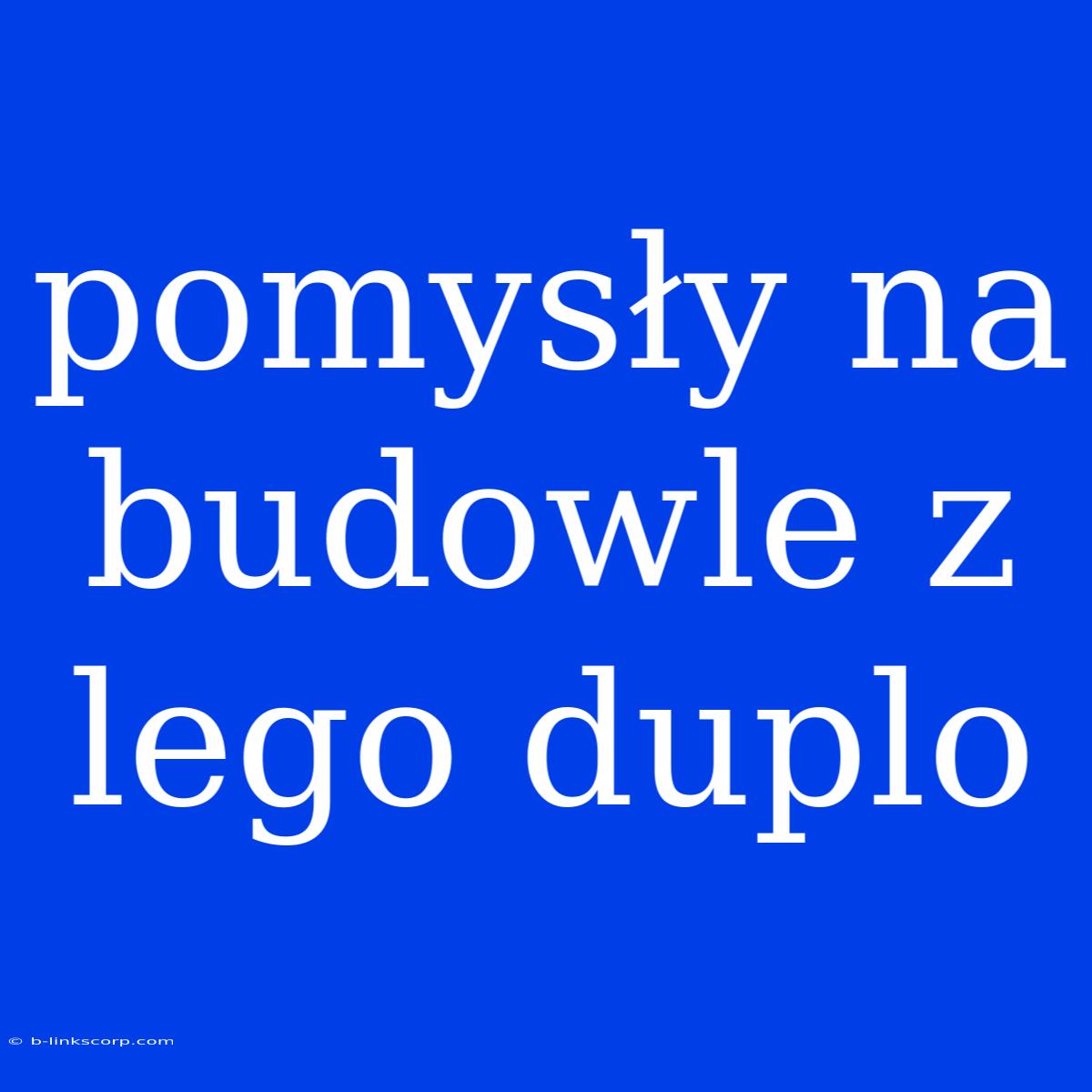 pomysły na budowle z lego duplo

© b-linkscorp.com